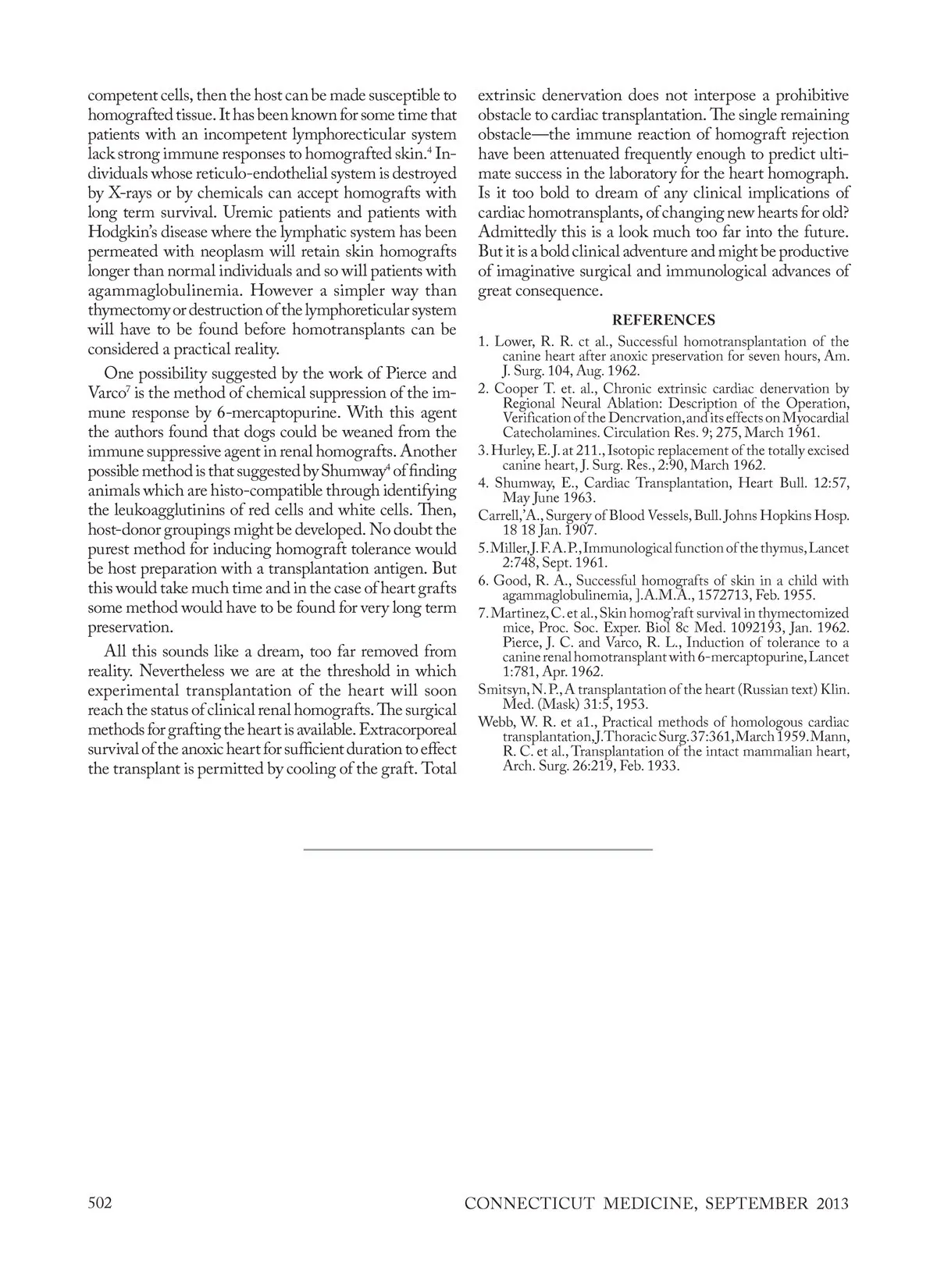 competent cells, then the host can be made susceptible to homografted tissue. It has been known for some time that patients with an incompetent lymphorecticular system lack strong immune responses to homografted skin.$^4$ Individuals whose reticulo-endothelial system is destroyed by X-rays or by chemicals can accept homografts with long term survival. Uremic patients and patients with Hodgkin's disease where the lymphatic system has been permeated with neoplasm will retain skin homografts longer than normal individuals and so will patients with agammaglobulinemia. However a simpler way than thymectomy or destruction of the lymphoreticular system will have to be found before homotransplants can be considered a practical reality.

One possibility suggested by the work of Pierce and Varco$^7$ is the method of chemical suppression of the immune response by 6-mercaptopurine. With this agent the authors found that dogs could be weaned from the immune suppressive agent in renal homografts. Another possible method is that suggested by Shumway$^4$ of finding animals which are histo-compatible through identifying the leukoagglutinins of red cells and white cells. Then, host-donor groupings might be developed. No doubt the purest method for inducing homograft tolerance would be host preparation with a transplantation antigen. But this would take much time and in the case of heart grafts some method would have to be found for very long term preservation.

All this sounds like a dream, too far removed from reality. Nevertheless we are at the threshold in which experimental transplantation of the heart will soon reach the status of clinical renal homografts. The surgical methods for grafting the heart is available. Extracorporeal survival of the anoxic heart for sufficient duration to effect the transplant is permitted by cooling of the graft. Total extrinsic denervation does not interpose a prohibitive obstacle to cardiac transplantation. The single remaining obstacle—the immune reaction of homograft rejection have been attenuated frequently enough to predict ultimate success in the laboratory for the heart homograph. Is it too bold to dream of any clinical implications of cardiac homotransplants, of changing new hearts for old? Admittedly this is a look much too far into the future. But it is a bold clinical adventure and might be productive of imaginative surgical and immunological advances of great consequence.

REFERENCES

1. Lower, R. R. ct al., Successful homotransplantation of the canine heart after anoxic preservation for seven hours, Am. J. Surg. 104, Aug. 1962.
2. Cooper T. et. al., Chronic extrinsic cardiac denervation by Regional Neural Ablation: Description of the Operation, Verification of the Dencrvation, and its effects on Myocardial Catecholamines. Circulation Res. 9; 275, March 1961.
3. Hurley, E. J. at 211., Isotopic replacement of the totally excised canine heart, J. Surg. Res., 2:90, March 1962.
4. Shumway, E., Cardiac Transplantation, Heart Bull. 12:57, May June 1963.
Carrell,'A., Surgery of Blood Vessels, Bull. Johns Hopkins Hosp. 18 18 Jan. 1907.
5. Miller, J. F. A. P., Immunological function of the thymus, Lancet 2:748, Sept. 1961.
6. Good, R. A., Successful homografts of skin in a child with agammaglobulinemia, ].A.M.A., 1572713, Feb. 1955.
7. Martinez, C. et al., Skin homog'raft survival in thymectomized mice, Proc. Soc. Exper. Biol 8c Med. 1092193, Jan. 1962. Pierce, J. C. and Varco, R. L., Induction of tolerance to a canine renal homotransplant with 6-mercaptopurine, Lancet 1:781, Apr. 1962.
Smitsyn, N. P., A transplantation of the heart (Russian text) Klin. Med. (Mask) 31:5, 1953.
Webb, W. R. et a1., Practical methods of homologous cardiac transplantation, J. Thoracic Surg. 37:361, March 1959. Mann, R. C. et al., Transplantation of the intact mammalian heart, Arch. Surg. 26:219, Feb. 1933.

502

CONNECTICUT MEDICINE, SEPTEMBER 2013